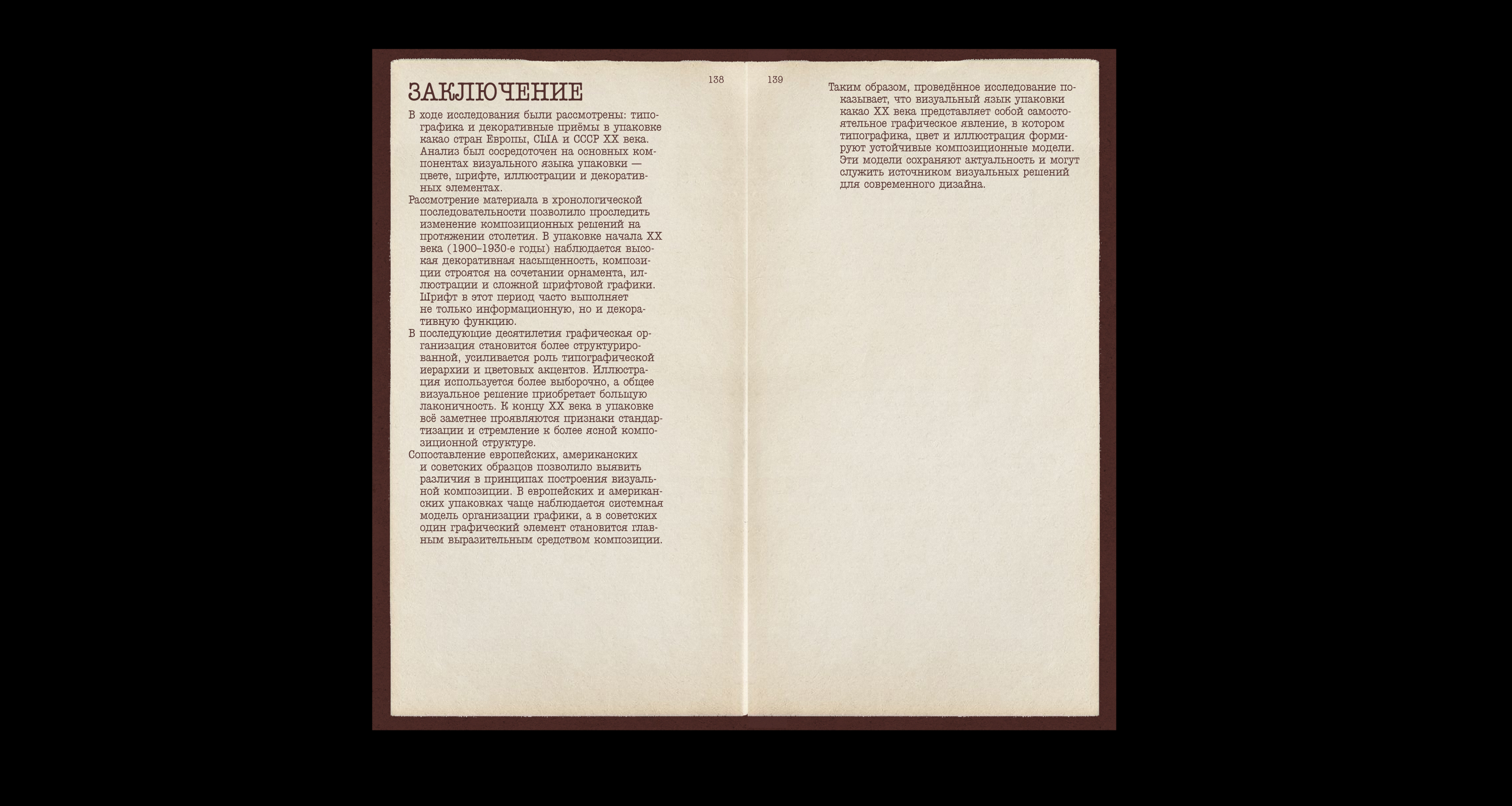 ЗАКЛЮЧЕНИЕ

138

В ходе исследования были рассмотрены: типографика и декоративные приёмы в упаковке какао стран Европы, США и СССР XX века. Анализ был сосредоточен на основных компонентах визуального языка упаковки — цвете, шрифте, иллюстрации и декоративных элементах.

Рассмотрение материала в хронологической последовательности позволило проследить изменение композиционных решений на протяжении столетия. В упаковке начала XX века (1900–1930-е годы) наблюдается высокая декоративная насыщенность, композиции строятся на сочетании орнамента, иллюстрации и сложной шрифтовой графики. Шрифт в этот период часто выполняет не только информационную, но и декоративную функцию.

В последующие десятилетия графическая организация становится более структурированной, усиливается роль типографической иерархии и цветовых акцентов. Иллюстрация используется более выборочно, а общее визуальное решение приобретает большую лаконичность. К концу XX века в упаковке всё заметнее проявляются признаки стандартизации и стремление к более ясной композиционной структуре.

Сопоставление европейских, американских и советских образцов позволило выявить различия в принципах построения визуальной композиции. В европейских и американских упаковках чаще наблюдается системная модель организации графики, а в советских один графический элемент становится главным выразительным средством композиции.

139

Таким образом, проведённое исследование показывает, что визуальный язык упаковки какао XX века представляет собой самостоятельное графическое явление, в котором типографика, цвет и иллюстрация формируют устойчивые композиционные модели. Эти модели сохраняют актуальность и могут служить источником визуальных решений для современного дизайна.